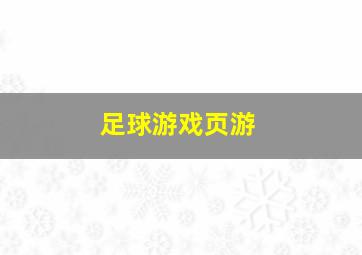 足球游戏页游